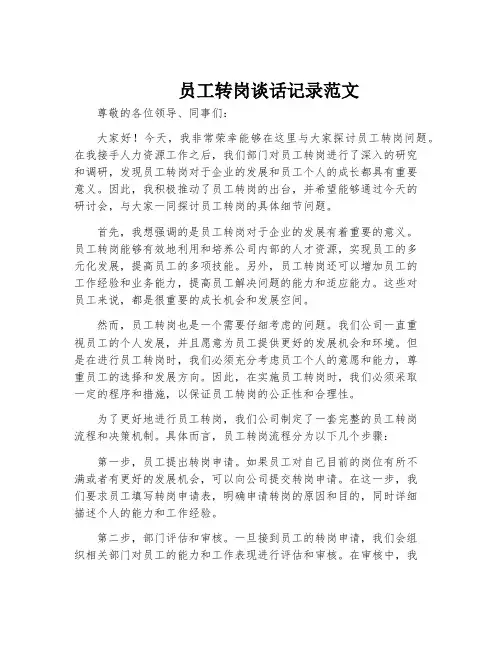 员工转岗谈话记录范文

尊敬的各位领导、同事们：

大家好！今天，我非常荣幸能够在这里与大家探讨员工转岗问题。在我接手人力资源工作之后，我们部门对员工转岗进行了深入的研究和调研，发现员工转岗对于企业的发展和员工个人的成长都具有重要意义。因此，我积极推动了员工转岗的出台，并希望能够通过今天的研讨会，与大家一同探讨员工转岗的具体细节问题。

首先，我想强调的是员工转岗对于企业的发展有着重要的意义。员工转岗能够有效地利用和培养公司内部的人才资源，实现员工的多元化发展，提高员工的多项技能。另外，员工转岗还可以增加员工的工作经验和业务能力，提高员工解决问题的能力和适应能力。这些对员工来说，都是很重要的成长机会和发展空间。

然而，员工转岗也是一个需要仔细考虑的问题。我们公司一直重视员工的个人发展，并且愿意为员工提供更好的发展机会和环境。但是在进行员工转岗时，我们必须充分考虑员工个人的意愿和能力，尊重员工的选择和发展方向。因此，在实施员工转岗时，我们必须采取一定的程序和措施，以保证员工转岗的公正性和合理性。

为了更好地进行员工转岗，我们公司制定了一套完整的员工转岗流程和决策机制。具体而言，员工转岗流程分为以下几个步骤：

第一步，员工提出转岗申请。如果员工对自己目前的岗位有所不满或者有更好的发展机会，可以向公司提交转岗申请。在这一步，我们要求员工填写转岗申请表，明确申请转岗的原因和目的，同时详细描述个人的能力和工作经验。

第二步，部门评估和审核。一旦接到员工的转岗申请，我们会组织相关部门对员工的能力和工作表现进行评估和审核。在审核中，我